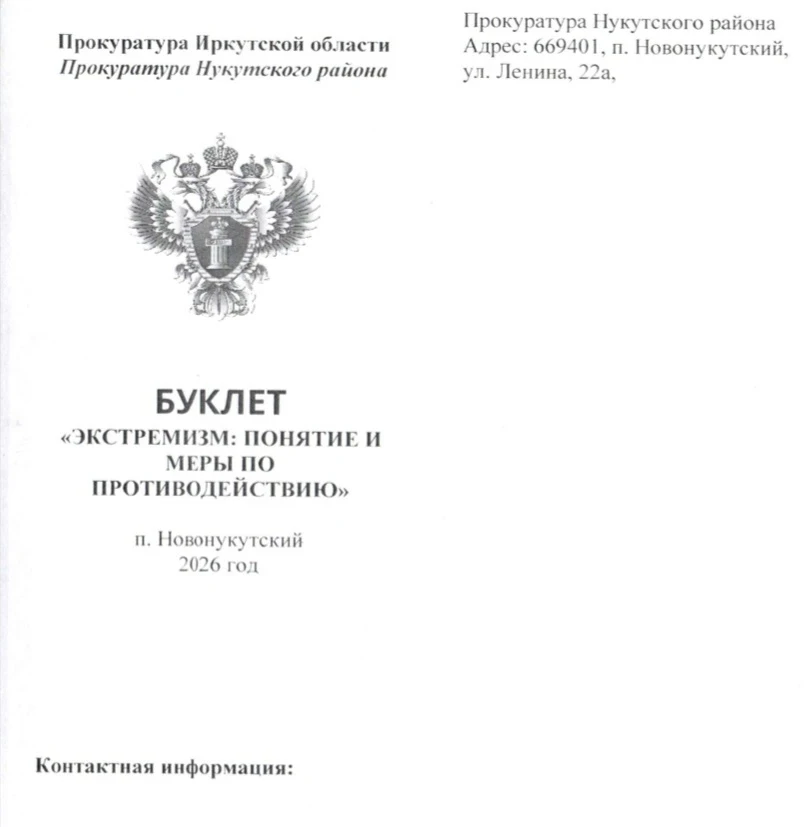 Прокуратура Иркутской области
Прокуратура Нукутского района

БУКЛЕТ
«ЭКСТРЕМИЗМ: ПОНЯТИЕ И МЕРЫ ПО ПРОТИВОДЕЙСТВИЮ»

п. Новонукутский
2026 год

Контактная информация:

Прокуратура Нукутского района
Адрес: 669401, п. Новонукутский, ул. Ленина, 22а,